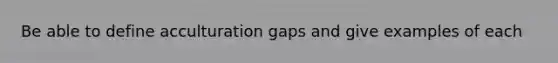 Be able to define acculturation gaps and give examples of each